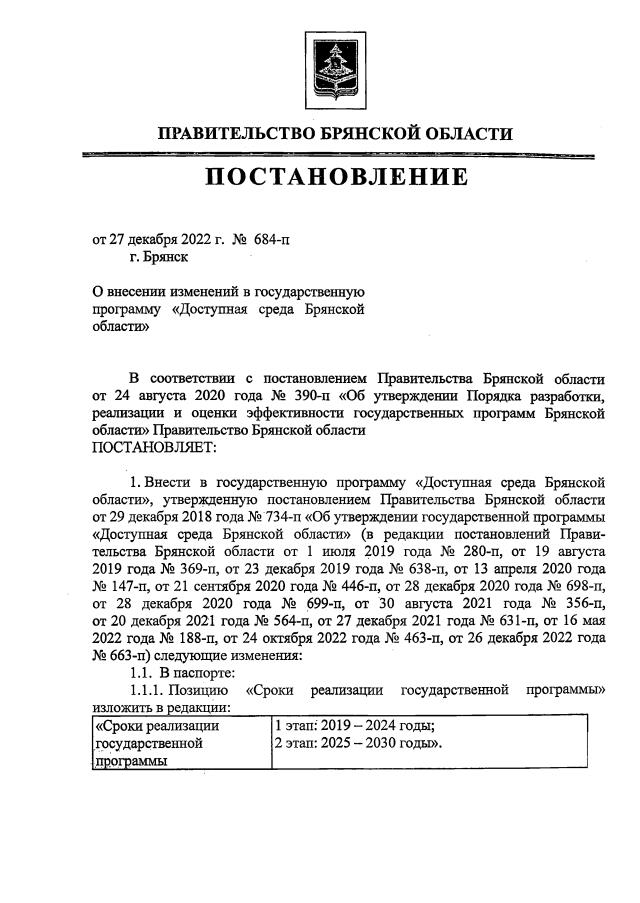 ПРАВИТЕЛЬСТВО БРЯНСКОЙ ОБЛАСТИ

ПОСТАНОВЛЕНИЕ

от 27 декабря 2022 г. № 684-п
г. Брянск

О внесении изменений в государственную программу «Доступная среда Брянской области»

В соответствии с постановлением Правительства Брянской области от 24 августа 2020 года № 390-п «Об утверждении Порядка разработки, реализации и оценки эффективности государственных программ Брянской области» Правительство Брянской области
ПОСТАНОВЛЯЕТ:

1. Внести в государственную программу «Доступная среда Брянской области», утвержденную постановлением Правительства Брянской области от 29 декабря 2018 года № 734-п «Об утверждении государственной программы «Доступная среда Брянской области» (в редакции постановлений Правительства Брянской области от 1 июля 2019 года № 280-п, от 19 августа 2019 года № 369-п, от 23 декабря 2019 года № 638-п, от 13 апреля 2020 года № 147-п, от 21 сентября 2020 года № 446-п, от 28 декабря 2020 года № 698-п, от 28 декабря 2020 года № 699-п, от 30 августа 2021 года № 356-п, от 20 декабря 2021 года № 564-п, от 27 декабря 2021 года № 631-п, от 16 мая 2022 года № 188-п, от 24 октября 2022 года № 463-п, от 26 декабря 2022 года № 663-п) следующие изменения:
1.1. В паспорте:
1.1.1. Позицию «Сроки реализации государственной программы» изложить в редакции:

| «Сроки реализации государственной программы | 1 этап: 2019 – 2024 годы; 2 этап: 2025 – 2030 годы». |
|---|---|